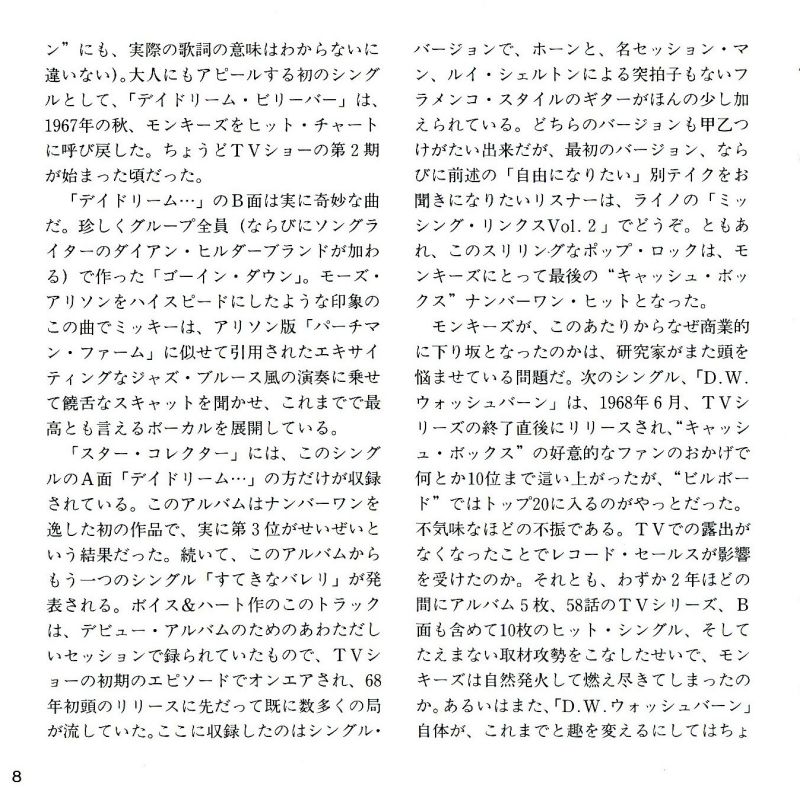 ン”にも、実際の歌詞の意味はわからないに違いない)。大人にもアピールする初のシングルとして、「デイドリーム・ビリーバー」は、1967年の秋、モンキーズをヒット・チャートに呼び戻した。ちょうどTVショーの第2期が始まった頃だった。

「デイドリーム…」のB面は実に奇妙な曲だ。珍しくグループ全員（ならびにソングライターのダイアン・ヒルダーブランドが加わる）で作った「ゴーイン・ダウン」。モーズ・アリソンをハイスピードにしたような印象のこの曲でミッキーは、アリソン版「パーチマン・ファーム」に似せて引用されたエキサイティングなジャズ・ブルース風の演奏に乗せて饒舌なスキャットを聞かせ、これまでで最高とも言えるボーカルを展開している。

「スター・コレクター」には、このシングルのA面「デイドリーム…」の方だけが収録されている。このアルバムはナンバーワンを逸した初の作品で、実に第3位がせいぜいという結果だった。続いて、このアルバムからもう一つのシングル「すてきなバレリ」が発表される。ボイス&ハート作のこのトラックは、デビュー・アルバムのためのあわただしいセッションで録られていたもので、TVショーの初期のエピソードでオンエアされ、68年初頭のリリースに先だって既に数多くの局が流していた。ここに収録したのはシングル・バージョンで、ホーンと、名セッション・マン、ルイ・シェルトンによる突拍子もないフラメンコ・スタイルのギターがほんの少し加えられている。どちらのバージョンも甲乙つけがたい出来だが、最初のバージョン、ならびに前述の「自由になりたい」別テイクをお聞きになりたいリスナーは、ライノの「ミッシング・リンクスVol. 2」でどうぞ。ともあれ、このスリリングなポップ・ロックは、モンキーズにとって最後の“キャッシュ・ボックス”ナンバーワン・ヒットとなった。

モンキーズが、このあたりからなぜ商業的に下り坂となったのかは、研究家がまた頭を悩ませている問題だ。次のシングル、「D.W.ウォッシュバーン」は、1968年6月、TVシリーズの終了直後にリリースされ、“キャッシュ・ボックス”の好意的なファンのおかげで何とか10位まで這い上がったが、“ビルボード”ではトップ20に入るのがやっとだった。不気味なほどの不振である。TVでの露出がなくなったことでレコード・セールスが影響を受けたのか。それとも、わずか2年ほどの間にアルバム5枚、58話のTVシリーズ、B面も含めて10枚のヒット・シングル、そしてたえまない取材攻勢をこなしたせいで、モンキーズは自然発火して燃え尽きてしまったのか。あるいはまた、「D.W.ウォッシュバーン」自体が、これまでと趣を変えるにしてはちょ

8